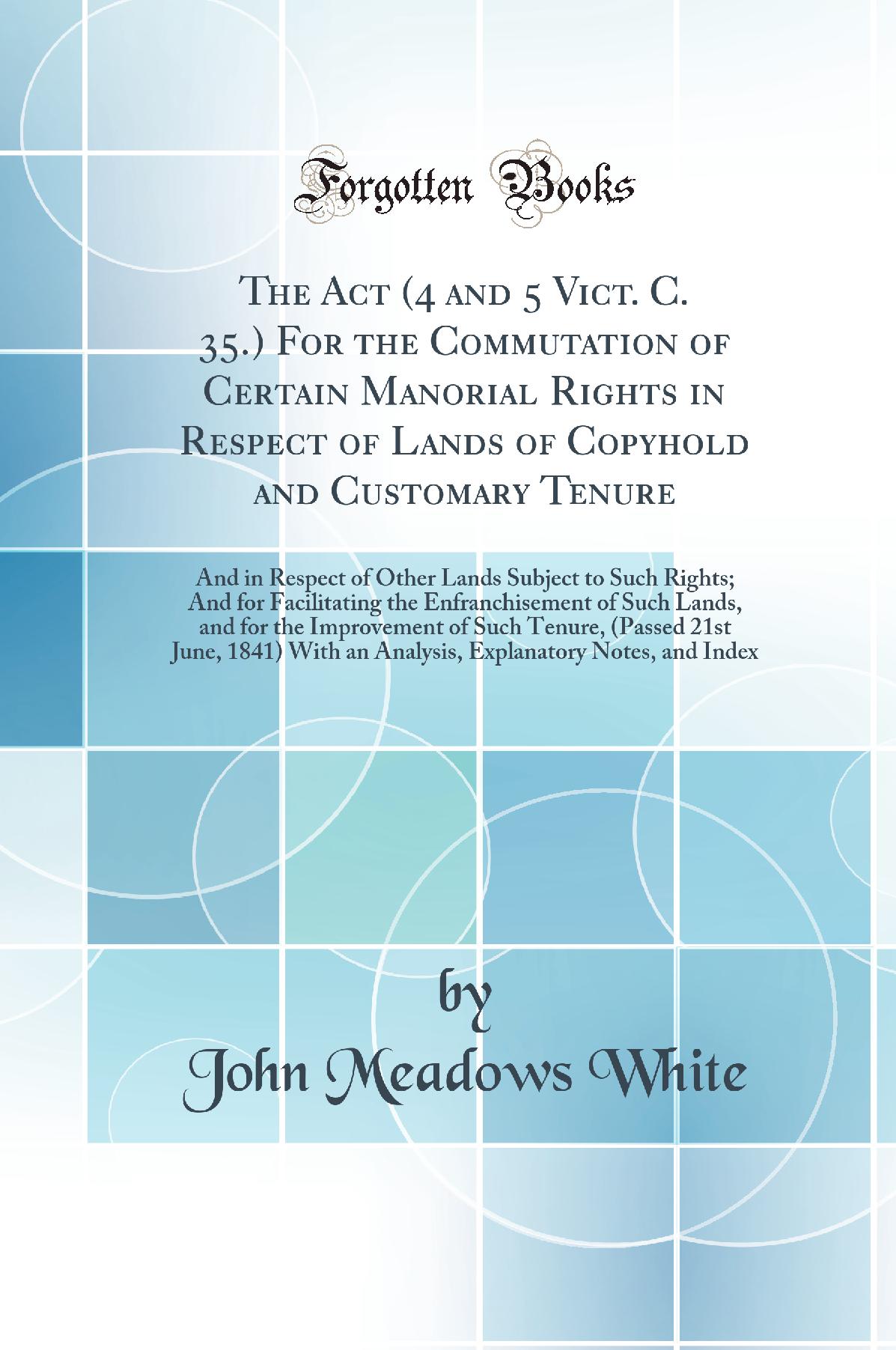 Forgotten Books

The Act (4 and 5 Vict. C. 35.) For the Commutation of Certain Manorial Rights in Respect of Lands of Copyhold and Customary Tenure

And in Respect of Other Lands Subject to Such Rights; And for Facilitating the Enfranchisement of Such Lands, and for the Improvement of Such Tenure, (Passed 21st June, 1841) With an Analysis, Explanatory Notes, and Index

by

John Meadows White